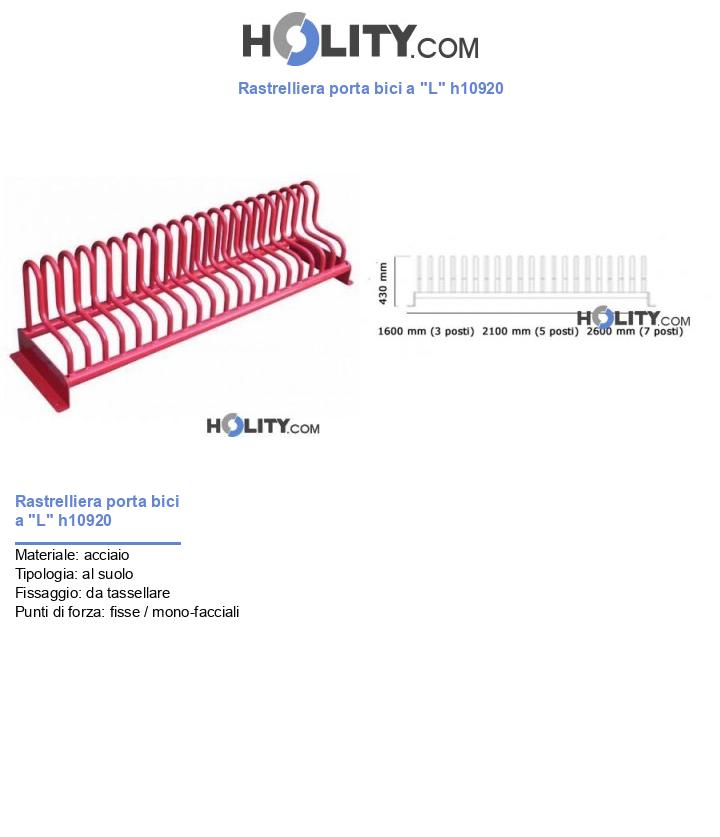 HOLITY.COM

Rastrelliera porta bici a "L" h10920

430 mm

HOLITY.COM

1600 mm (3 posti) 2100 mm (5 posti) 2600 mm (7 posti)

HOLITY.COM

Rastrelliera porta bici a "L" h10920

Materiale: acciaio
Tipologia: al suolo
Fissaggio: da tassellare
Punti di forza: fisse / mono-facciali